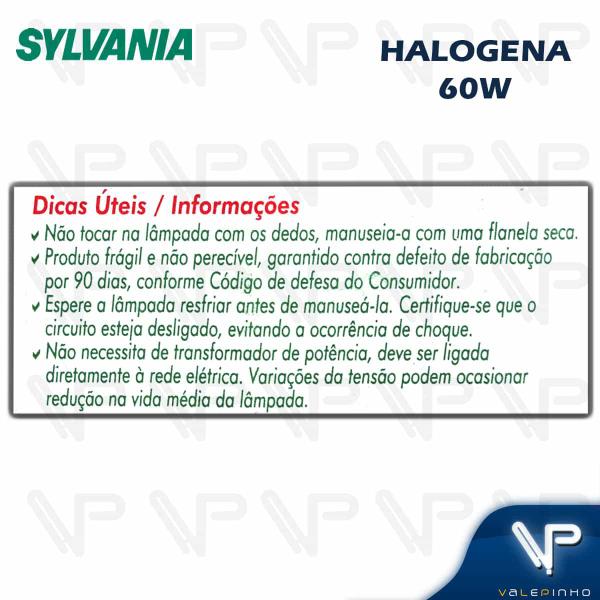 SYLVANIA

HALOGENA 60W

Dicas Úteis / Informações
✔ Não tocar na lâmpada com os dedos, manuseia-a com uma flanela seca.
✔ Produto frágil e não perecível, garantido contra defeito de fabricação por 90 dias, conforme Código de defesa do Consumidor.
✔ Espere a lâmpada resfriar antes de manuseá-la. Certifique-se que o circuito esteja desligado, evitando a ocorrência de choque.
✔ Não necessita de transformador de potência, deve ser ligada diretamente à rede elétrica. Variações da tensão podem ocasionar redução na vida média da lâmpada.

VP
VALEPINHO